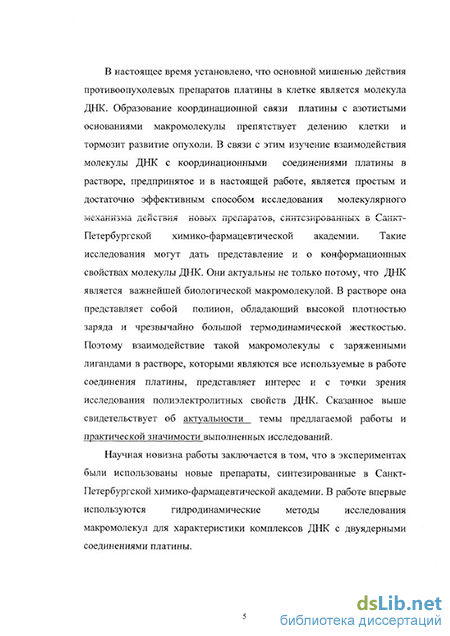 В настоящее время установлено, что основной мишенью действия противоопухолевых препаратов платины в клетке является молекула ДНК. Образование координационной связи платины с азотистыми основаниями макромолекулы препятствует делению клетки и тормозит развитие опухоли. В связи с этим изучение взаимодействия молекулы ДНК с координационными соединениями платины в растворе, предпринятое и в настоящей работе, является простым и достаточно эффективным способом исследования молекулярного механизма действия новых препаратов, синтезированных в Санкт-Петербургской химико-фармацевтической академии. Такие исследования могут дать представление и о конформационных свойствах молекулы ДНК. Они актуальны не только потому, что ДНК является важнейшей биологической макромолекулой. В растворе она представляет собой полиион, обладающий высокой плотностью заряда и чрезвычайно большой термодинамической жесткостью. Поэтому взаимодействие такой макромолекулы с заряженными лигандами в растворе, которыми являются все используемые в работе соединения платины, представляет интерес и с точки зрения исследования полиэлектролитных свойств ДНК. Сказанное выше свидетельствует об актуальности темы предлагаемой работы и практической значимости выполненных исследований.

Научная новизна работы заключается в том, что в экспериментах были использованы новые препараты, синтезированные в Санкт-Петербургской химико-фармацевтической академии. В работе впервые используются гидродинамические методы исследования макромолекул для характеристики комплексов ДНК с двуядерными соединениями платины.

5

dsLib.net
библиотека диссертаций